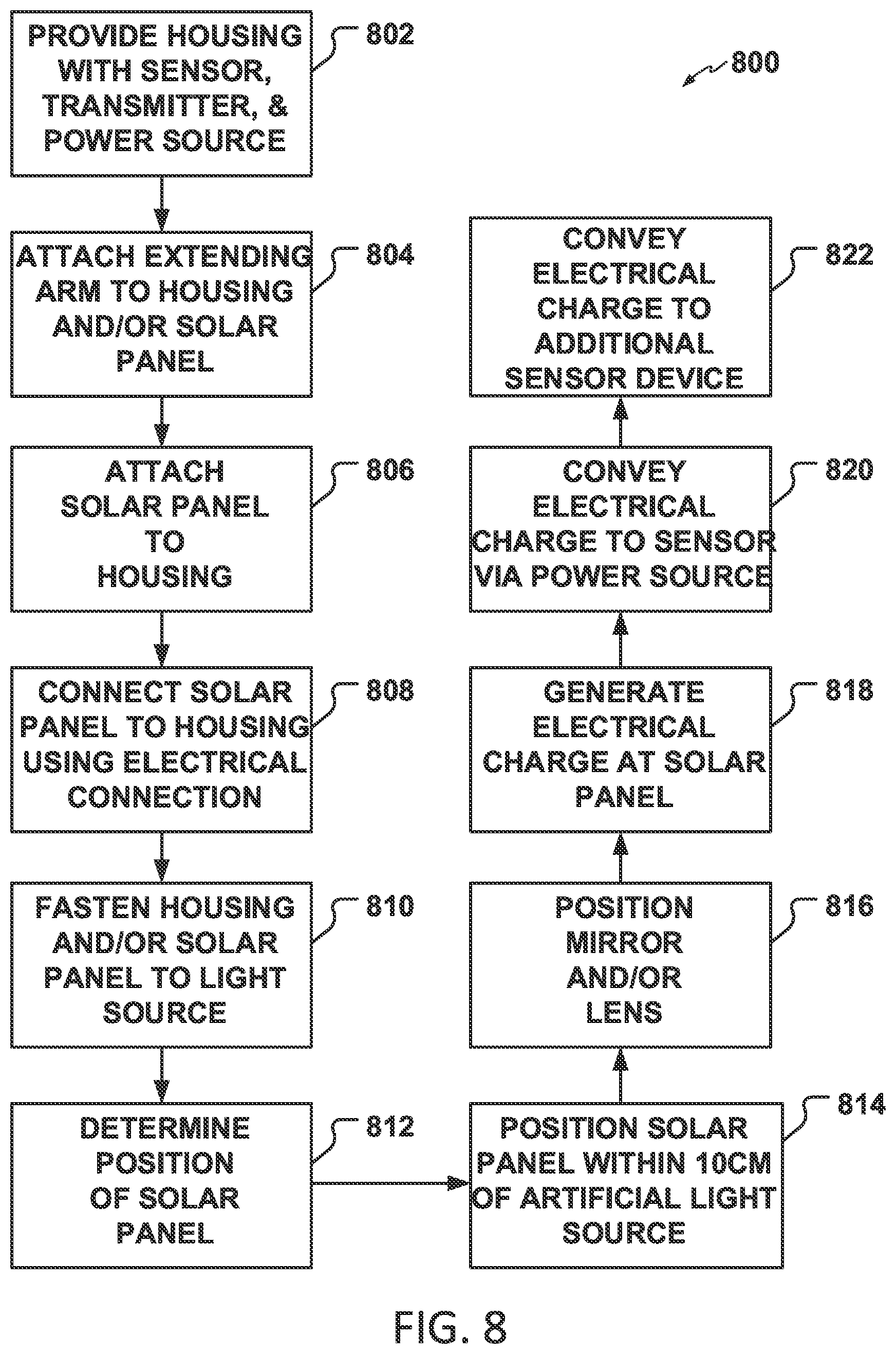 PROVIDE HOUSING WITH SENSOR, TRANSMITTER, & POWER SOURCE

802

800

ATTACH EXTENDING ARM TO HOUSING AND/OR SOLAR PANEL

804

ATTACH SOLAR PANEL TO HOUSING

806

CONNECT SOLAR PANEL TO HOUSING USING ELECTRICAL CONNECTION

808

FASTEN HOUSING AND/OR SOLAR PANEL TO LIGHT SOURCE

810

DETERMINE POSITION OF SOLAR PANEL

812

POSITION SOLAR PANEL WITHIN 10CM OF ARTIFICIAL LIGHT SOURCE

814

POSITION MIRROR AND/OR LENS

816

GENERATE ELECTRICAL CHARGE AT SOLAR PANEL

818

CONVEY ELECTRICAL CHARGE TO SENSOR VIA POWER SOURCE

820

CONVEY ELECTRICAL CHARGE TO ADDITIONAL SENSOR DEVICE

822

FIG. 8